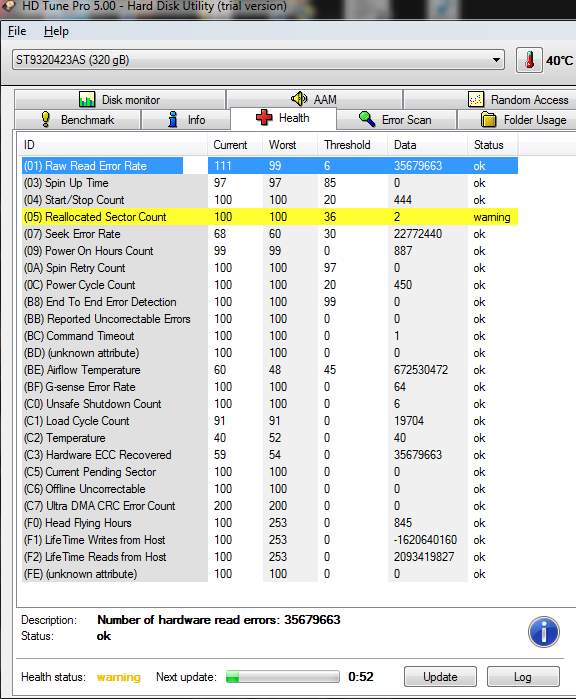 HD Tune Pro 5.00 - Hard Disk Utility (trial version)

File Help

ST9320423AS (320 gB)

40°C

Disk monitor
AAM
Random Access
Benchmark
Info
Health
Error Scan
Folder Usage

| ID | Current | Worst | Threshold | Data | Status |
|---|---|---|---|---|---|
| (01) Raw Read Error Rate | 111 | 99 | 6 | 35679663 | ok |
| (03) Spin Up Time | 97 | 97 | 85 | 0 | ok |
| (04) Start/Stop Count | 100 | 100 | 20 | 444 | ok |
| (05) Reallocated Sector Count | 100 | 100 | 36 | 2 | warning |
| (07) Seek Error Rate | 68 | 60 | 30 | 22772440 | ok |
| (09) Power On Hours Count | 99 | 99 | 0 | 887 | ok |
| (0A) Spin Retry Count | 100 | 100 | 97 | 0 | ok |
| (0C) Power Cycle Count | 100 | 100 | 20 | 450 | ok |
| (B8) End To End Error Detection | 100 | 100 | 99 | 0 | ok |
| (BB) Reported Uncorrectable Errors | 100 | 100 | 0 | 0 | ok |
| (BC) Command Timeout | 100 | 100 | 0 | 1 | ok |
| (BD) (unknown attribute) | 100 | 100 | 0 | 0 | ok |
| (BE) Airflow Temperature | 60 | 48 | 45 | 672530472 | ok |
| (BF) G-sense Error Rate | 100 | 100 | 0 | 64 | ok |
| (C0) Unsafe Shutdown Count | 100 | 100 | 0 | 6 | ok |
| (C1) Load Cycle Count | 91 | 91 | 0 | 19704 | ok |
| (C2) Temperature | 40 | 52 | 0 | 40 | ok |
| (C3) Hardware ECC Recovered | 59 | 54 | 0 | 35679663 | ok |
| (C5) Current Pending Sector | 100 | 100 | 0 | 0 | ok |
| (C6) Offline Uncorrectable | 100 | 100 | 0 | 0 | ok |
| (C7) Ultra DMA CRC Error Count | 200 | 200 | 0 | 0 | ok |
| (F0) Head Flying Hours | 100 | 253 | 0 | 845 | ok |
| (F1) LifeTime Writes from Host | 100 | 253 | 0 | -1620640160 | ok |
| (F2) LifeTime Reads from Host | 100 | 253 | 0 | 2093419827 | ok |
| (FE) (unknown attribute) | 100 | 100 | 0 | 0 | ok |

Description: Number of hardware read errors: 35679663
Status: ok

Health status: warning Next update: 0:52 Update Log